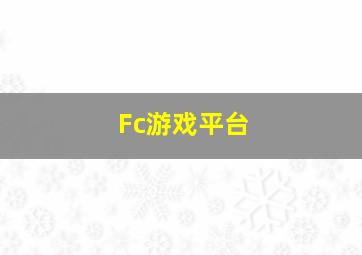 Fc游戏平台